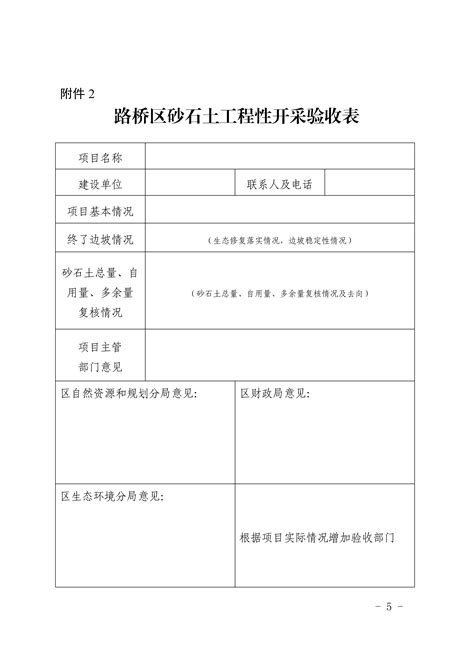 附件 2

路桥区砂石土工程性开采验收表

| 项目名称 | | | |
|---|---|---|---|
| 建设单位 | | 联系人及电话 | |
| 项目基本情况 | | | |
| 终了边坡情况 | （生态修复落实情况，边坡稳定性情况） | | |
| 砂石土总量、自用量、多余量复核情况 | （砂石土总量、自用量、多余量复核情况及去向） | | |
| 项目主管部门意见 | | | |
| 区自然资源和规划分局意见: | | 区财政局意见: | |
| 区生态环境分局意见: | | 根据项目实际情况增加验收部门 | |

- 5 -